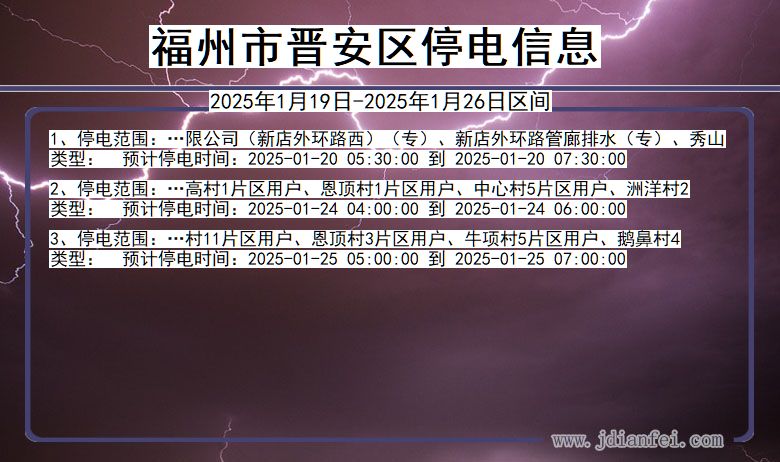 福州市晋安区停电信息

2025年1月19日-2025年1月26日区间

1、停电范围：…限公司（新店外环路西）（专）、新店外环路管廊排水（专）、秀山
类型： 预计停电时间：2025-01-20 05:30:00 到 2025-01-20 07:30:00

2、停电范围：…高村1片区用户、恩顶村1片区用户、中心村5片区用户、洲洋村2
类型： 预计停电时间：2025-01-24 04:00:00 到 2025-01-24 06:00:00

3、停电范围：…村11片区用户、恩顶村3片区用户、牛项村5片区用户、鹅鼻村4
类型： 预计停电时间：2025-01-25 05:00:00 到 2025-01-25 07:00:00

www.jdianfei.com